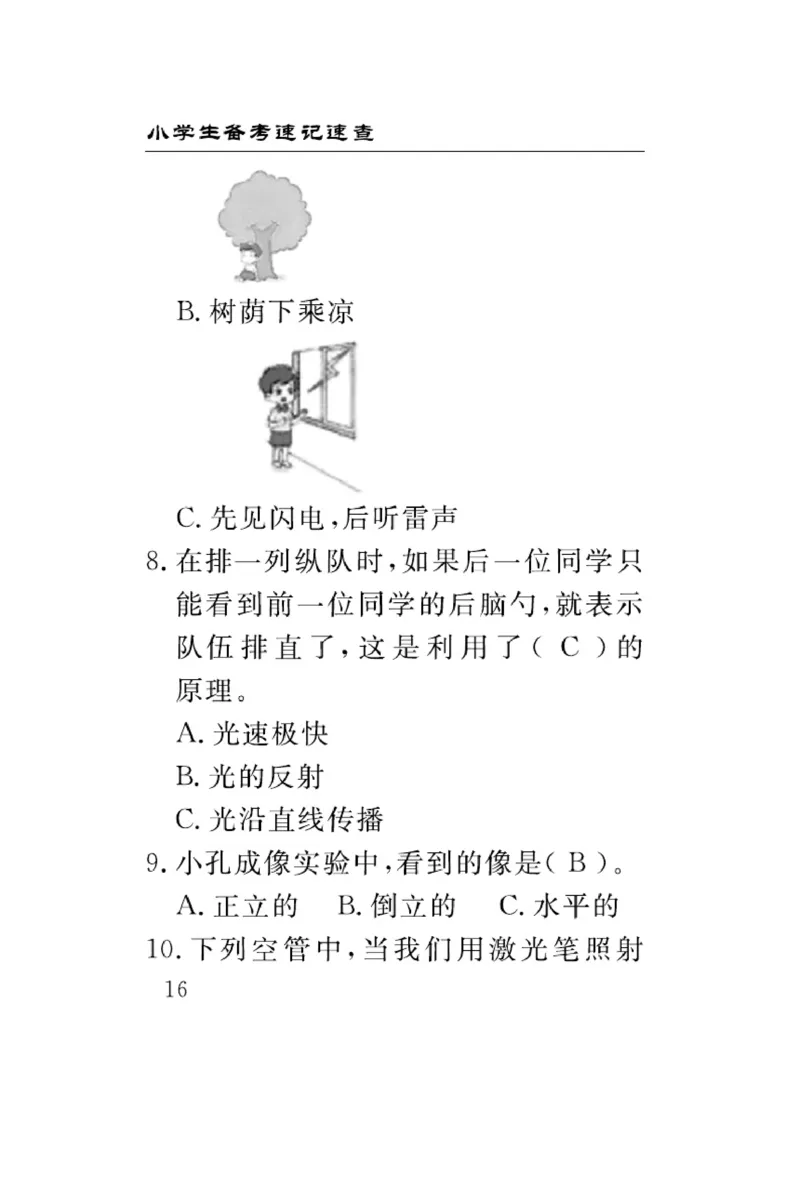 小学生备考速记速查

B. 树荫下乘凉

C. 先见闪电，后听雷声

8. 在排一列纵队时，如果后一位同学只能看到前一位同学的后脑勺，就表示队伍排直了，这是利用了（ C ）的原理。

A. 光速极快

B. 光的反射

C. 光沿直线传播

9. 小孔成像实验中，看到的像是（ B ）。

A. 正立的　B. 倒立的　C. 水平的

10. 下列空管中，当我们用激光笔照射

16